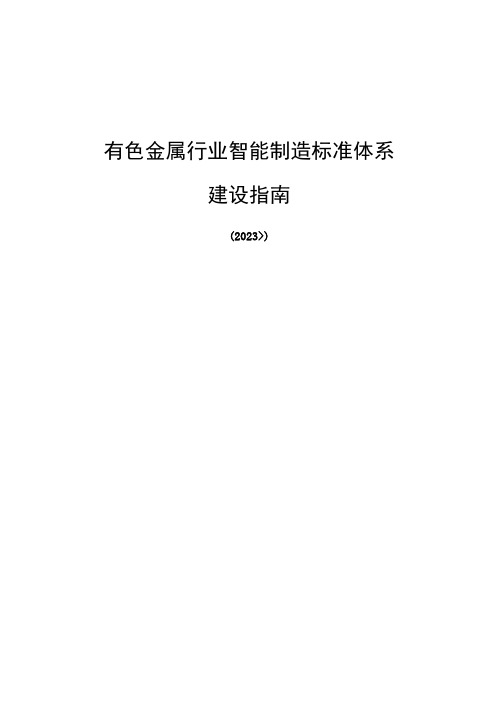 有色金属行业智能制造标准体系

建设指南

(2023>)